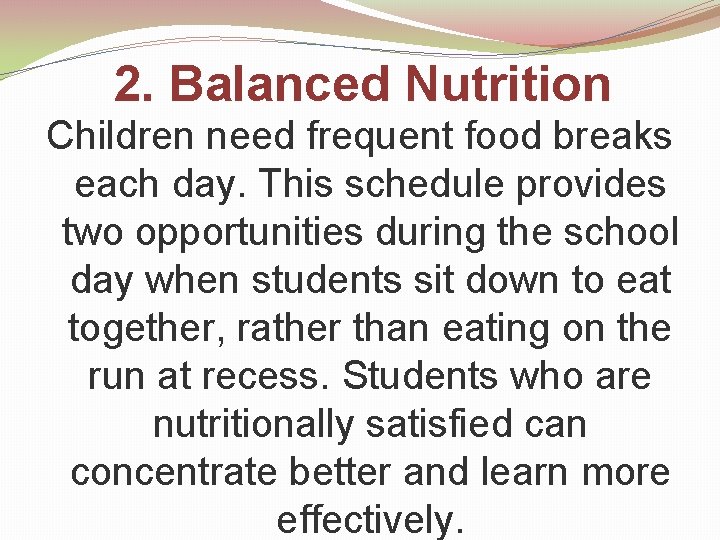 2. Balanced Nutrition

Children need frequent food breaks each day. This schedule provides two opportunities during the school day when students sit down to eat together, rather than eating on the run at recess. Students who are nutritionally satisfied can concentrate better and learn more effectively.